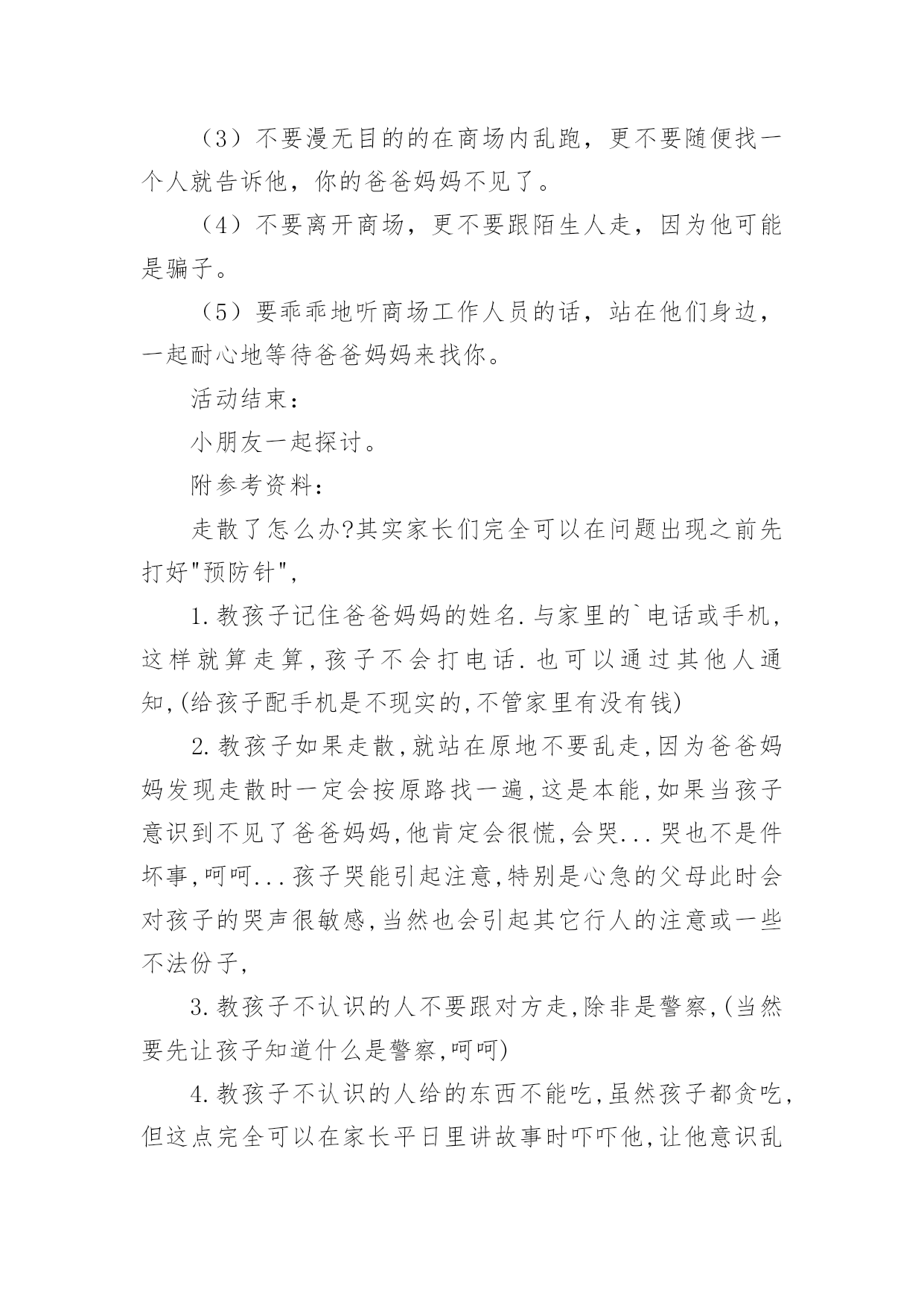 （3）不要漫无目的的在商场内乱跑，更不要随便找一个人就告诉他，你的爸爸妈妈不见了。

（4）不要离开商场，更不要跟陌生人走，因为他可能是骗子。

（5）要乖乖地听商场工作人员的话，站在他们身边，一起耐心地等待爸爸妈妈来找你。

活动结束：

小朋友一起探讨。

附参考资料：

走散了怎么办?其实家长们完全可以在问题出现之前先打好"预防针",

1.教孩子记住爸爸妈妈的姓名.与家里的`电话或手机,这样就算走算,孩子不会打电话.也可以通过其他人通知,(给孩子配手机是不现实的,不管家里有没有钱)

2.教孩子如果走散,就站在原地不要乱走,因为爸爸妈妈发现走散时一定会按原路找一遍,这是本能,如果当孩子意识到不见了爸爸妈妈,他肯定会很慌,会哭...哭也不是件坏事,呵呵...孩子哭能引起注意,特别是心急的父母此时会对孩子的哭声很敏感,当然也会引起其它行人的注意或一些不法份子,

3.教孩子不认识的人不要跟对方走,除非是警察,(当然要先让孩子知道什么是警察,呵呵)

4.教孩子不认识的人给的东西不能吃,虽然孩子都贪吃,但这点完全可以在家长平日里讲故事时吓吓他,让他意识乱